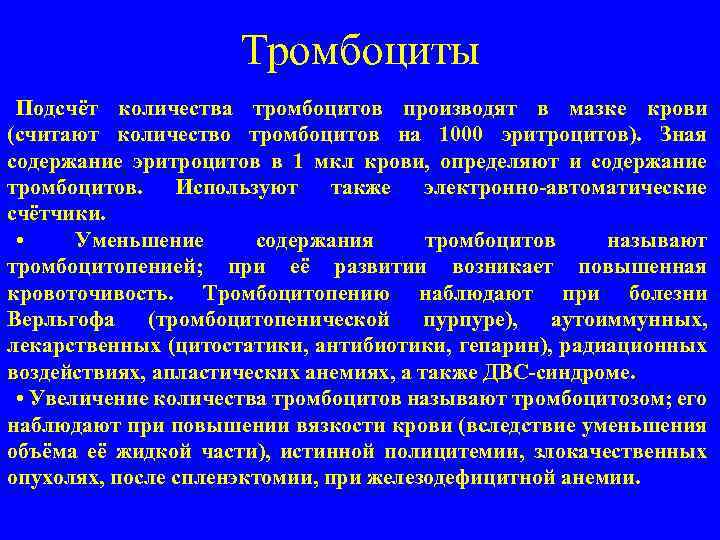 Тромбоциты

Подсчёт количества тромбоцитов производят в мазке крови (считают количество тромбоцитов на 1000 эритроцитов). Зная содержание эритроцитов в 1 мкл крови, определяют и содержание тромбоцитов. Используют также электронно-автоматические счётчики.

• Уменьшение содержания тромбоцитов называют тромбоцитопенией; при её развитии возникает повышенная кровоточивость. Тромбоцитопению наблюдают при болезни Верльгофа (тромбоцитопенической пурпуре), аутоиммунных, лекарственных (цитостатики, антибиотики, гепарин), радиационных воздействиях, апластических анемиях, а также ДВС-синдроме.

• Увеличение количества тромбоцитов называют тромбоцитозом; его наблюдают при повышении вязкости крови (вследствие уменьшения объёма её жидкой части), истинной полицитемии, злокачественных опухолях, после спленэктомии, при железодефицитной анемии.